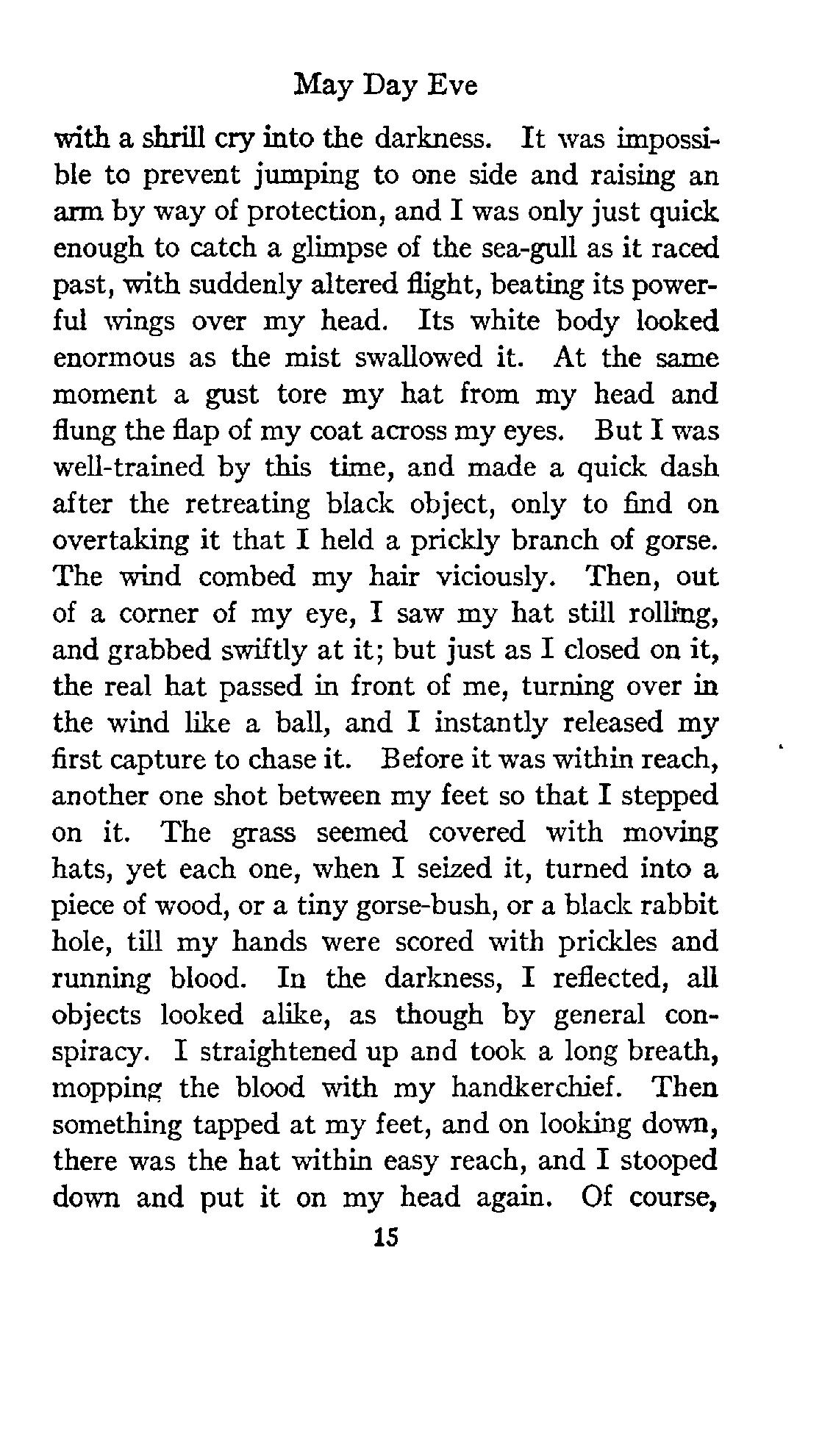 May Day Eve

with a shrill cry into the darkness. It was impossible to prevent jumping to one side and raising an arm by way of protection, and I was only just quick enough to catch a glimpse of the sea-gull as it raced past, with suddenly altered flight, beating its powerful wings over my head. Its white body looked enormous as the mist swallowed it. At the same moment a gust tore my hat from my head and flung the flap of my coat across my eyes. But I was well-trained by this time, and made a quick dash after the retreating black object, only to find on overtaking it that I held a prickly branch of gorse. The wind combed my hair viciously. Then, out of a corner of my eye, I saw my hat still rolling, and grabbed swiftly at it; but just as I closed on it, the real hat passed in front of me, turning over in the wind like a ball, and I instantly released my first capture to chase it. Before it was within reach, another one shot between my feet so that I stepped on it. The grass seemed covered with moving hats, yet each one, when I seized it, turned into a piece of wood, or a tiny gorse-bush, or a black rabbit hole, till my hands were scored with prickles and running blood. In the darkness, I reflected, all objects looked alike, as though by general conspiracy. I straightened up and took a long breath, mopping the blood with my handkerchief. Then something tapped at my feet, and on looking down, there was the hat within easy reach, and I stooped down and put it on my head again. Of course,

15